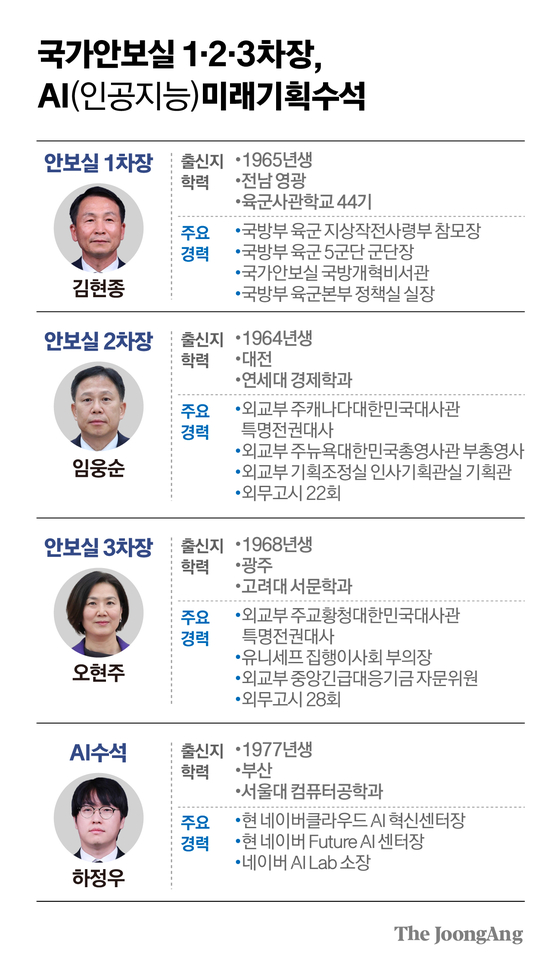 국가안보실 1·2·3차장, AI(인공지능)미래기획수석

안보실 1차장

김현종

출신지 학력

•1965년생
•전남 영광
•육군사관학교 44기

주요 경력

•국방부 육군 지상작전사령부 참모장
•국방부 육군 5군단 군단장
•국가안보실 국방개혁비서관
•국방부 육군본부 정책실 실장

안보실 2차장

임웅순

출신지 학력

•1964년생
•대전
•연세대 경제학과

주요 경력

•외교부 주캐나다대한민국대사관 특명전권대사
•외교부 주뉴욕대한민국총영사관 부총영사
•외교부 기획조정실 인사기획관실 기획관
•외무고시 22회

안보실 3차장

오현주

출신지 학력

•1968년생
•광주
•고려대 서문학과

주요 경력

•외교부 주교황청대한민국대사관 특명전권대사
•유니세프 집행이사회 부의장
•외교부 중앙긴급대응기금 자문위원
•외무고시 28회

AI수석

하정우

출신지 학력

•1977년생
•부산
•서울대 컴퓨터공학과

주요 경력

•현 네이버클라우드 AI 혁신센터장
•현 네이버 Future AI 센터장
•네이버 AI Lab 소장

The JoongAng